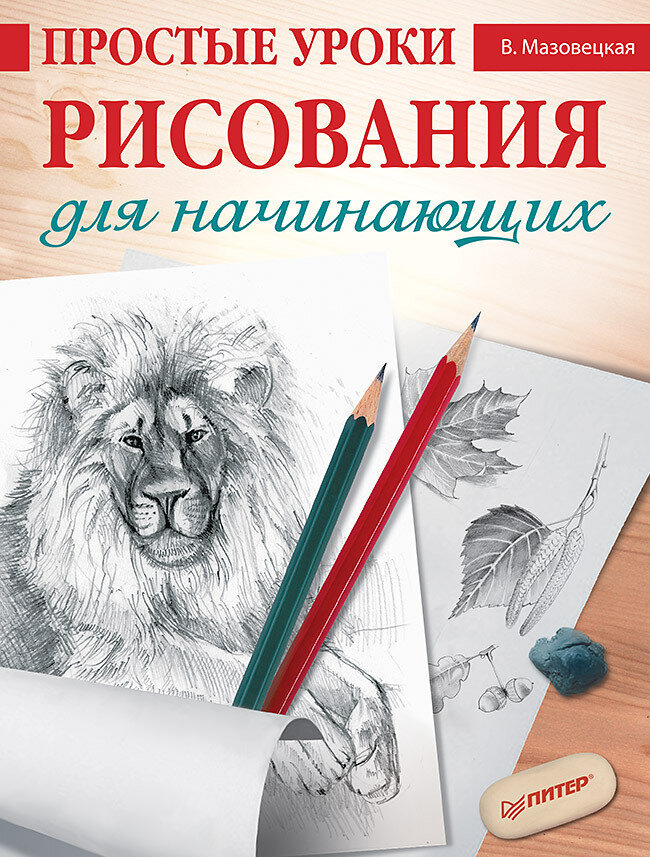 ПРОСТЫЕ УРОКИ

В. Мазовецкая

РИСОВАНИЯ

для начинающих

ПИТЕР®